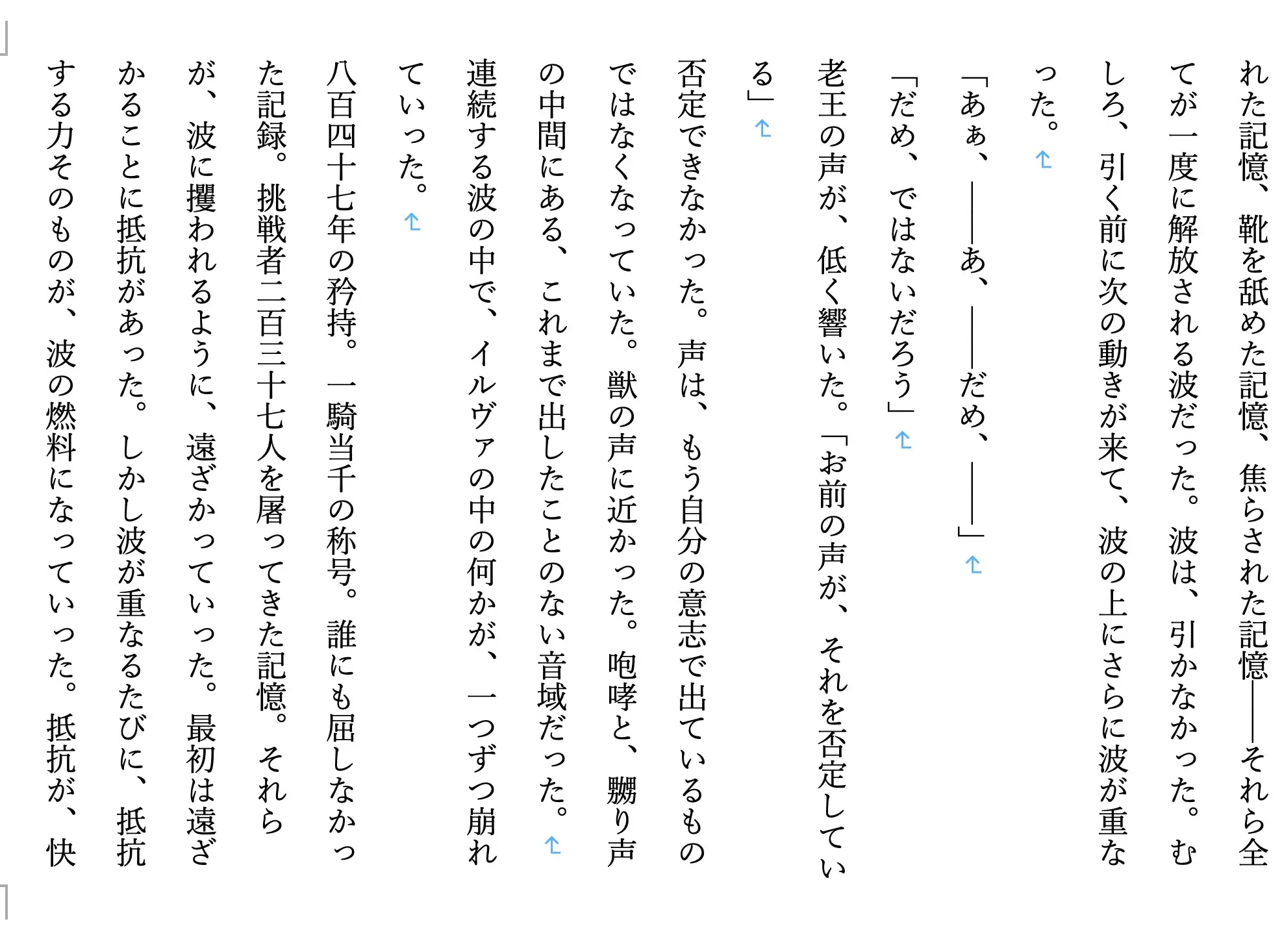 れた記憶、靴を舐めた記憶、焦らされた記憶――それら全てが一度に解放される波だった。波は、引かなかった。むしろ、引く前に次の動きが来て、波の上にさらに波が重なった。

「あぁ、――あ、――だめ、――」

「だめ、ではないだろう」

老王の声が、低く響いた。「お前の声が、それを否定している」

否定できなかった。声は、もう自分の意志で出ているものではなくなっていた。獣の声に近かった。咆哮と、嬲り声の中間にある、これまで出したことのない音域だった。

連続する波の中で、イルヴァの中の何かが、一つずつ崩れていった。

八百四十七年の矜持。一騎当千の称号。誰にも屈しなかった記録。挑戦者二百三十七人を屠ってきた記憶。それらが、波に攫われるように、遠ざかっていった。最初は遠ざかることに抵抗があった。しかし波が重なるたびに、抵抗する力そのものが、波の燃料になっていった。抵抗が、快